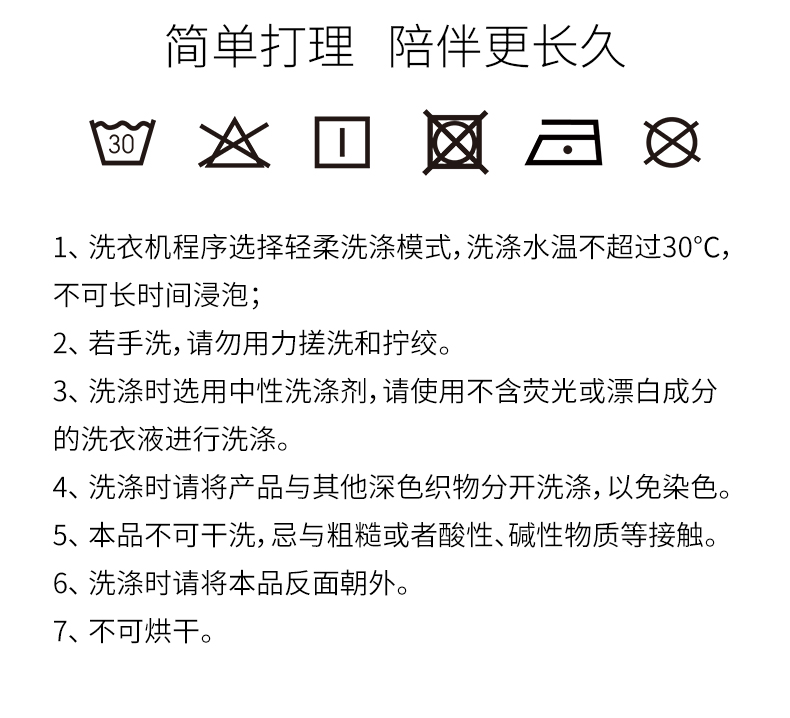 简单打理 陪伴更长久

30

1、洗衣机程序选择轻柔洗涤模式，洗涤水温不超过30°C，不可长时间浸泡；

2、若手洗，请勿用力搓洗和拧绞。

3、洗涤时选用中性洗涤剂，请使用不含荧光或漂白成分的洗衣液进行洗涤。

4、洗涤时请将产品与其他深色织物分开洗涤，以免染色。

5、本品不可干洗，忌与粗糙或者酸性、碱性物质等接触。

6、洗涤时请将本品反面朝外。

7、不可烘干。